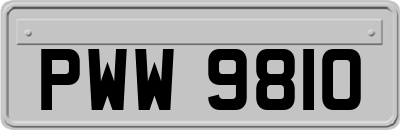 PWW 9810